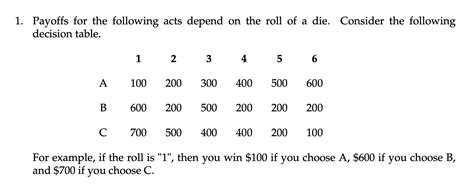 1. Payoffs for the following acts depend on the roll of a die. Consider the following decision table.

| | 1 | 2 | 3 | 4 | 5 | 6 |
|---|---|---|---|---|---|---|
| A | 100 | 200 | 300 | 400 | 500 | 600 |
| B | 600 | 200 | 500 | 200 | 200 | 200 |
| C | 700 | 500 | 400 | 400 | 200 | 100 |

For example, if the roll is "1", then you win \$100 if you choose A, \$600 if you choose B, and \$700 if you choose C.